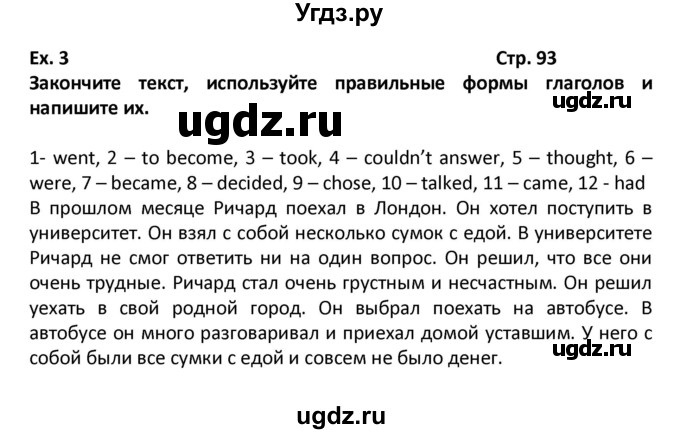 Угдз.ру

Ex. 3 Стр. 93

Закончите текст, используйте правильные формы глаголов и напишите их.

ugdz.ru

ugdz.ru

1- went, 2 – to become, 3 – took, 4 – couldn't answer, 5 – thought, 6 – were, 7 – became, 8 – decided, 9 – chose, 10 – talked, 11 – came, 12 - had

В прошлом месяце Ричард поехал в Лондон. Он хотел поступить в университет. Он взял с собой несколько сумок с едой. В университете Ричард не смог ответить ни на один вопрос. Он решил, что все они очень трудные. Ричард стал очень грустным и несчастным. Он решил уехать в свой родной город. Он выбрал поехать на автобусе. В автобусе он много разговаривал и приехал домой уставшим. У него с собой были все сумки с едой и совсем не было денег.

ugdz.ru

ugdz.ru